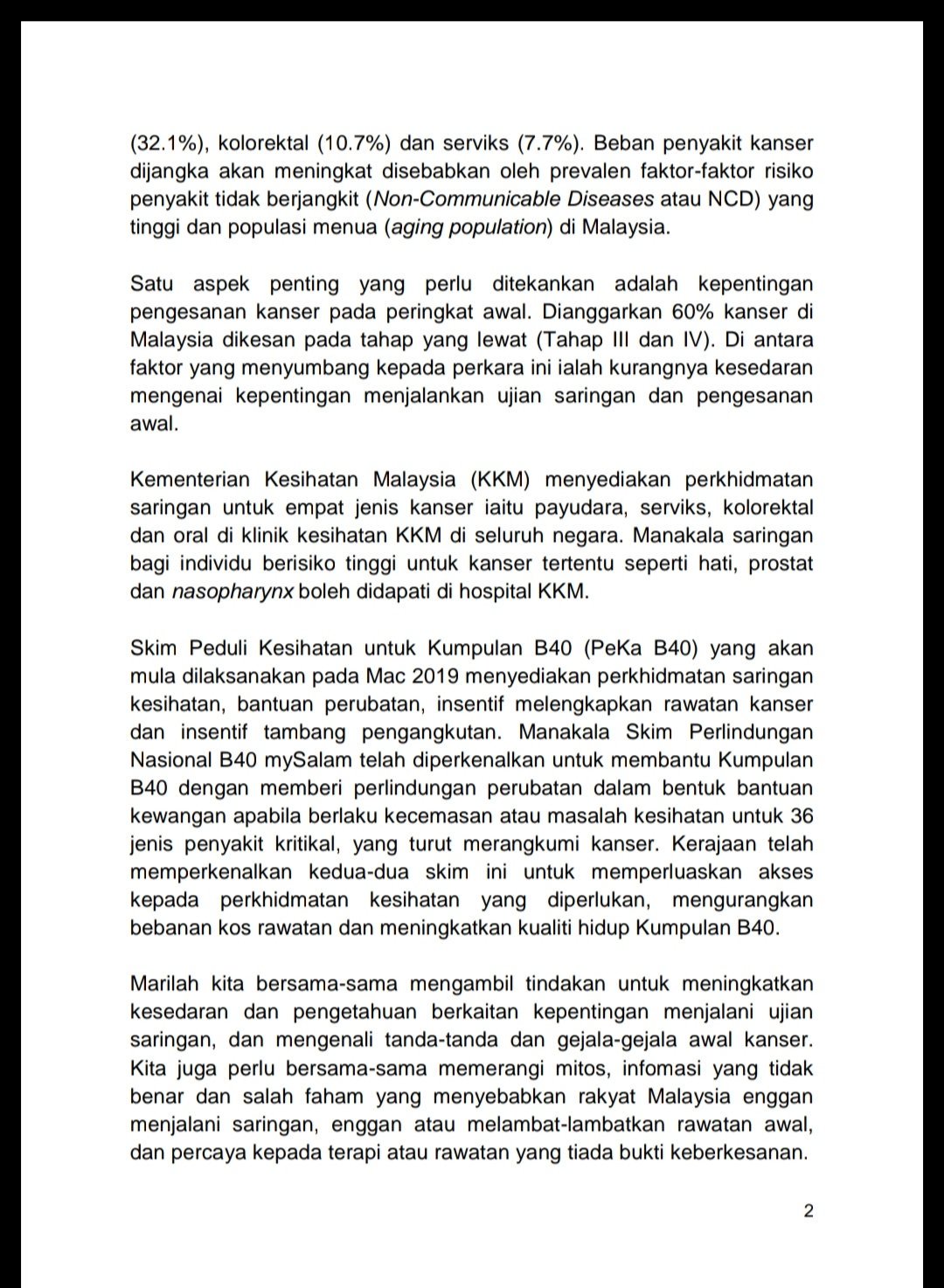 (32.1%), kolorektal (10.7%) dan serviks (7.7%). Beban penyakit kanser dijangka akan meningkat disebabkan oleh prevalen faktor-faktor risiko penyakit tidak berjangkit (Non-Communicable Diseases atau NCD) yang tinggi dan populasi menua (aging population) di Malaysia.

Satu aspek penting yang perlu ditekankan adalah kepentingan pengesanan kanser pada peringkat awal. Dianggarkan 60% kanser di Malaysia dikesan pada tahap yang lewat (Tahap III dan IV). Di antara faktor yang menyumbang kepada perkara ini ialah kurangnya kesedaran mengenai kepentingan menjalankan ujian saringan dan pengesanan awal.

Kementerian Kesihatan Malaysia (KKM) menyediakan perkhidmatan saringan untuk empat jenis kanser iaitu payudara, serviks, kolorektal dan oral di klinik kesihatan KKM di seluruh negara. Manakala saringan bagi individu berisiko tinggi untuk kanser tertentu seperti hati, prostat dan nasopharynx boleh didapati di hospital KKM.

Skim Peduli Kesihatan untuk Kumpulan B40 (PeKa B40) yang akan mula dilaksanakan pada Mac 2019 menyediakan perkhidmatan saringan kesihatan, bantuan perubatan, insentif melengkapkan rawatan kanser dan insentif tambang pengangkutan. Manakala Skim Perlindungan Nasional B40 mySalam telah diperkenalkan untuk membantu Kumpulan B40 dengan memberi perlindungan perubatan dalam bentuk bantuan kewangan apabila berlaku kecemasan atau masalah kesihatan untuk 36 jenis penyakit kritikal, yang turut merangkumi kanser. Kerajaan telah memperkenalkan kedua-dua skim ini untuk memperluaskan akses kepada perkhidmatan kesihatan yang diperlukan, mengurangkan bebanan kos rawatan dan meningkatkan kualiti hidup Kumpulan B40.

Marilah kita bersama-sama mengambil tindakan untuk meningkatkan kesedaran dan pengetahuan berkaitan kepentingan menjalani ujian saringan, dan mengenali tanda-tanda dan gejala-gejala awal kanser. Kita juga perlu bersama-sama memerangi mitos, infomasi yang tidak benar dan salah faham yang menyebabkan rakyat Malaysia enggan menjalani saringan, enggan atau melambat-lambatkan rawatan awal, dan percaya kepada terapi atau rawatan yang tiada bukti keberkesanan.

2